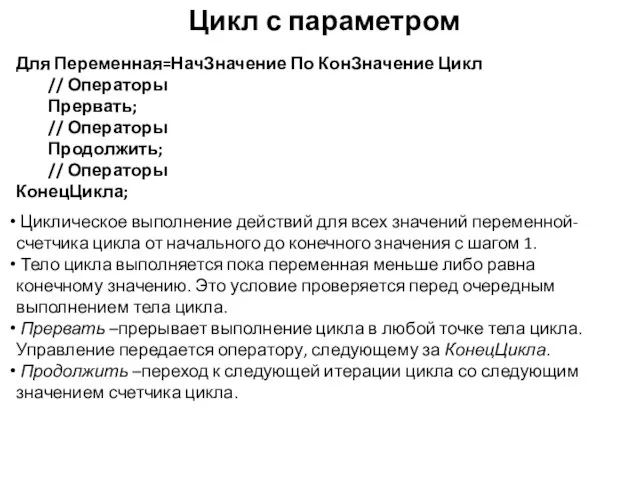 Цикл с параметром

Для Переменная=НачЗначение По КонЗначение Цикл
// Операторы
Прервать;
// Операторы
Продолжить;
// Операторы
КонецЦикла;

• Циклическое выполнение действий для всех значений переменной-счетчика цикла от начального до конечного значения с шагом 1.
• Тело цикла выполняется пока переменная меньше либо равна конечному значению. Это условие проверяется перед очередным выполнением тела цикла.
• Прервать –прерывает выполнение цикла в любой точке тела цикла. Управление передается оператору, следующему за КонецЦикла.
• Продолжить –переход к следующей итерации цикла со следующим значением счетчика цикла.